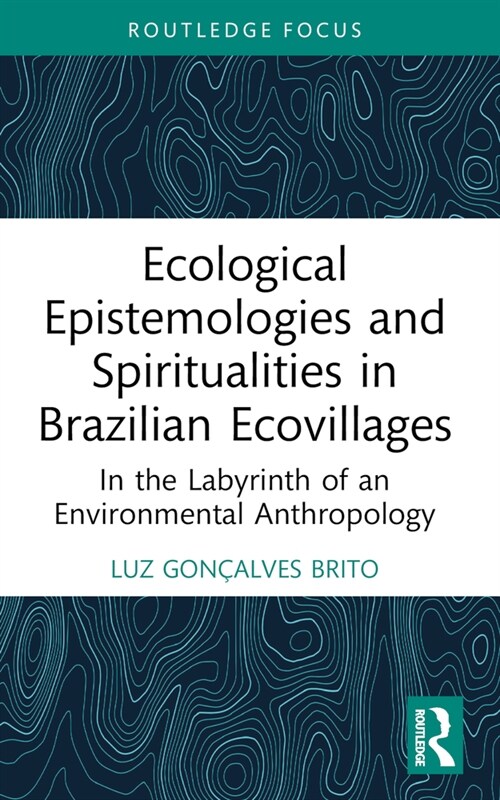 ROUTLEDGE FOCUS

Ecological Epistemologies and Spiritualities in Brazilian Ecovillages

In the Labyrinth of an Environmental Anthropology

LUZ GONÇALVES BRITO

ROUTLEDGE